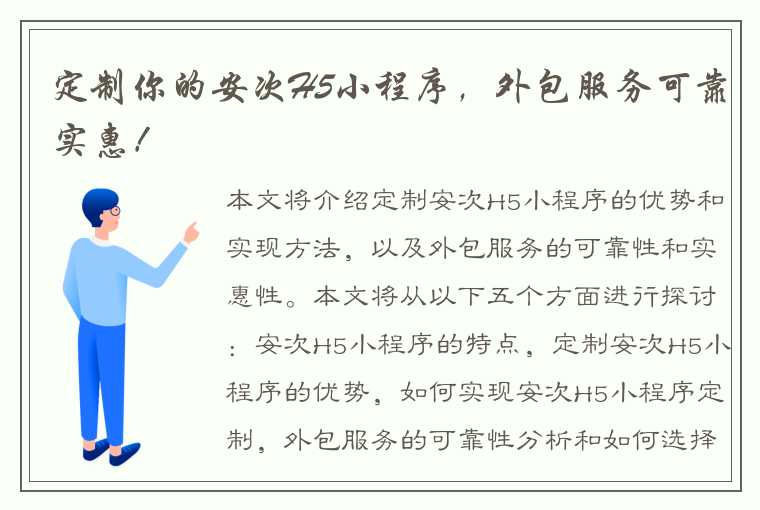 定制你的安次H5小程序，外包服务可靠实惠！

本文将介绍定制安次H5小程序的优势和实现方法，以及外包服务的可靠性和实惠性。本文将从以下五个方面进行探讨：安次H5小程序的特点，定制安次H5小程序的优势，如何实现安次H5小程序定制，外包服务的可靠性分析和如何选择